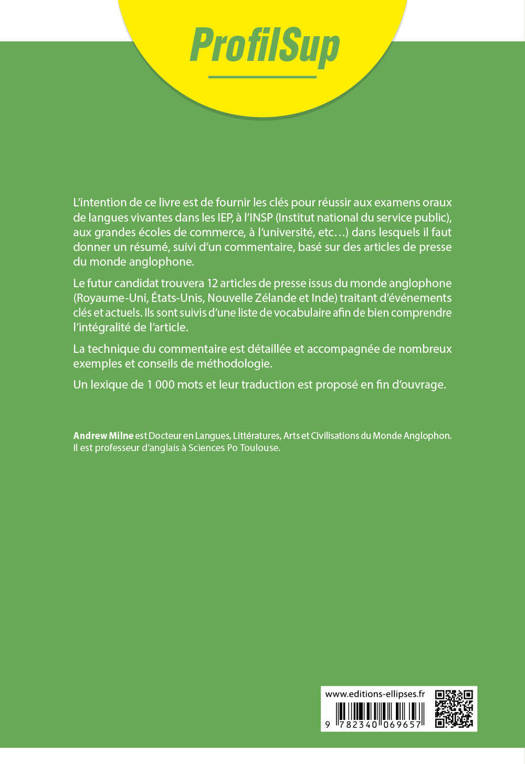 ProfilSup

L'intention de ce livre est de fournir les clés pour réussir aux examens oraux de langues vivantes dans les IEP, à l'INSP (Institut national du service public), aux grandes écoles de commerce, à l'université, etc…) dans lesquels il faut donner un résumé, suivi d'un commentaire, basé sur des articles de presse du monde anglophone.

Le futur candidat trouvera 12 articles de presse issus du monde anglophone (Royaume-Uni, États-Unis, Nouvelle Zélande et Inde) traitant d'événements clés et actuels. Ils sont suivis d'une liste de vocabulaire afin de bien comprendre l'intégralité de l'article.

La technique du commentaire est détaillée et accompagnée de nombreux exemples et conseils de méthodologie.

Un lexique de 1 000 mots et leur traduction est proposé en fin d'ouvrage.

Andrew Milne est Docteur en Langues, Littératures, Arts et Civilisations du Monde Anglophon. Il est professeur d'anglais à Sciences Po Toulouse.

www.editions-ellipses.fr

9 782340 069657